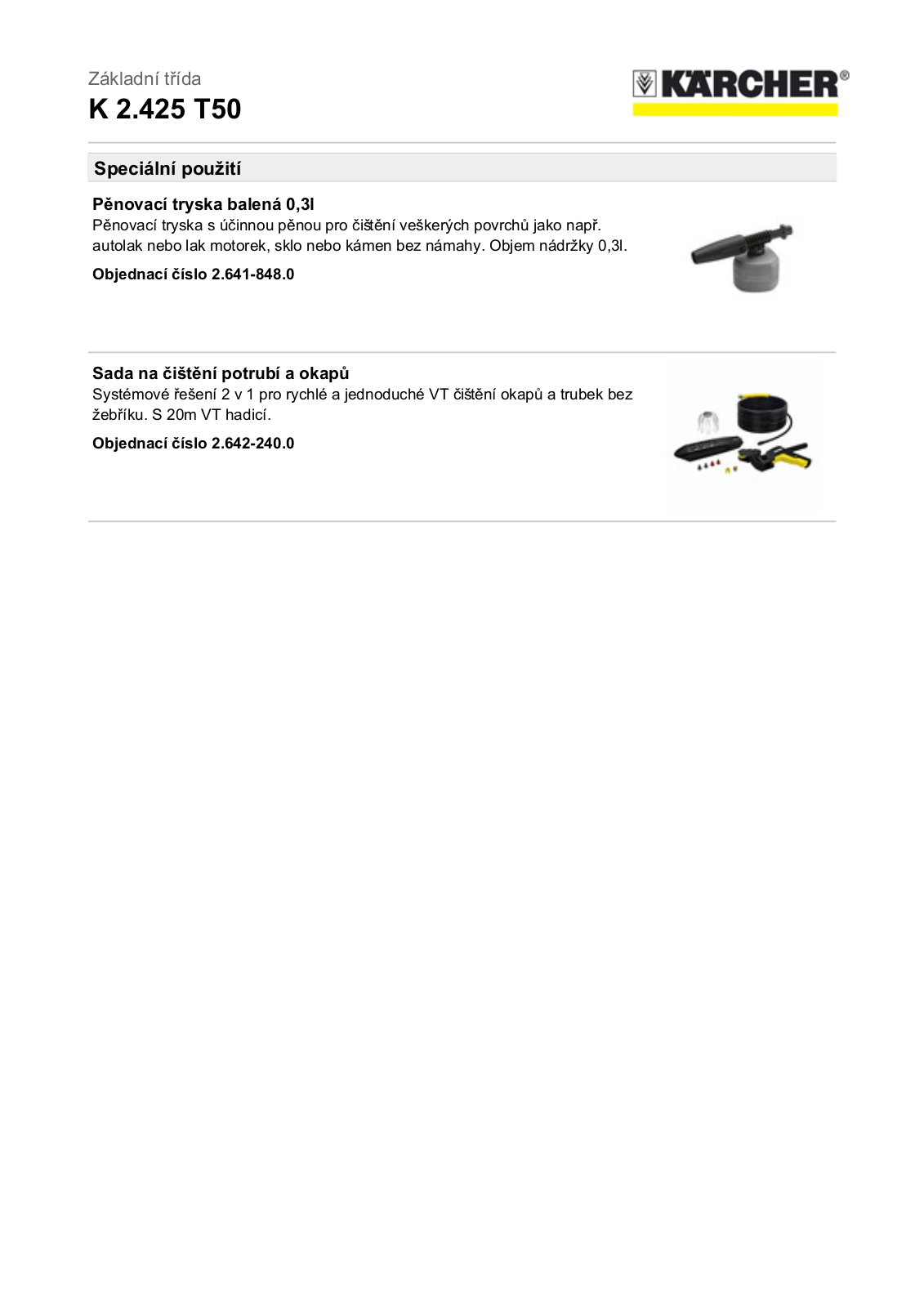 Základní třída
K 2.425 T50

KÄRCHER®

Speciální použití

Pěnovací tryska balená 0,3l
Pěnovací tryska s účinnou pěnou pro čištění veškerých povrchů jako např. autolak nebo lak motorek, sklo nebo kámen bez námahy. Objem nádržky 0,3l.

Objednací číslo 2.641-848.0

Sada na čištění potrubí a okapů
Systémové řešení 2 v 1 pro rychlé a jednoduché VT čištění okapů a trubek bez žebříku. S 20m VT hadicí.

Objednací číslo 2.642-240.0